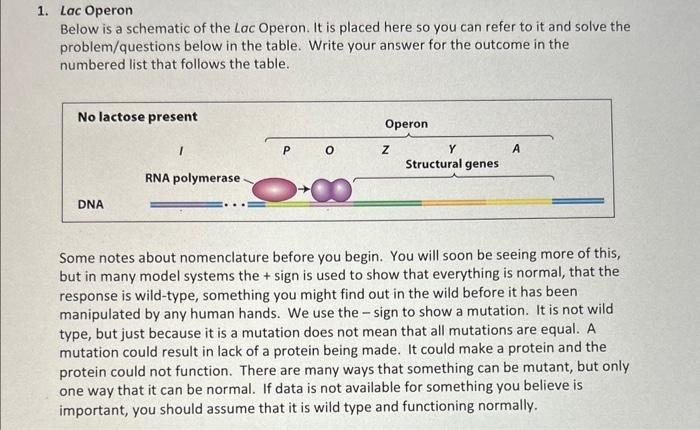 1. Lac Operon
Below is a schematic of the Lac Operon. It is placed here so you can refer to it and solve the problem/questions below in the table. Write your answer for the outcome in the numbered list that follows the table.

No lactose present

Operon

I

P

O

Z

Y

A

Structural genes

RNA polymerase

DNA

Some notes about nomenclature before you begin. You will soon be seeing more of this, but in many model systems the + sign is used to show that everything is normal, that the response is wild-type, something you might find out in the wild before it has been manipulated by any human hands. We use the – sign to show a mutation. It is not wild type, but just because it is a mutation does not mean that all mutations are equal. A mutation could result in lack of a protein being made. It could make a protein and the protein could not function. There are many ways that something can be mutant, but only one way that it can be normal. If data is not available for something you believe is important, you should assume that it is wild type and functioning normally.